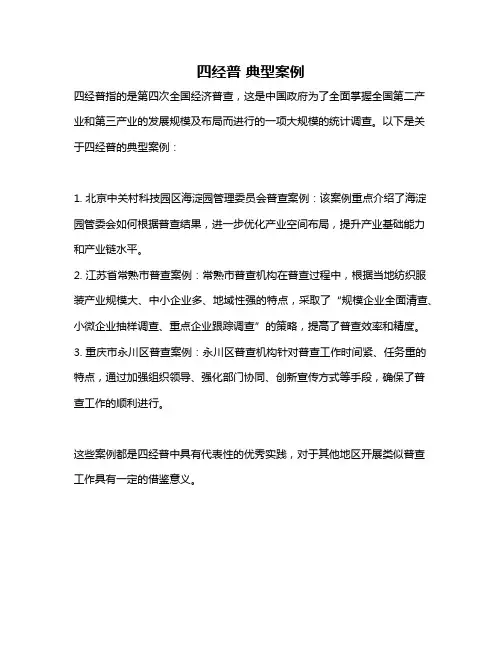 四经普 典型案例

四经普指的是第四次全国经济普查，这是中国政府为了全面掌握全国第二产业和第三产业的发展规模及布局而进行的一项大规模的统计调查。以下是关于四经普的典型案例：

1. 北京中关村科技园区海淀园管理委员会普查案例：该案例重点介绍了海淀园管委会如何根据普查结果，进一步优化产业空间布局，提升产业基础能力和产业链水平。
2. 江苏省常熟市普查案例：常熟市普查机构在普查过程中，根据当地纺织服装产业规模大、中小企业多、地域性强的特点，采取了“规模企业全面清查、小微企业抽样调查、重点企业跟踪调查”的策略，提高了普查效率和精度。
3. 重庆市永川区普查案例：永川区普查机构针对普查工作时间紧、任务重的特点，通过加强组织领导、强化部门协同、创新宣传方式等手段，确保了普查工作的顺利进行。

这些案例都是四经普中具有代表性的优秀实践，对于其他地区开展类似普查工作具有一定的借鉴意义。